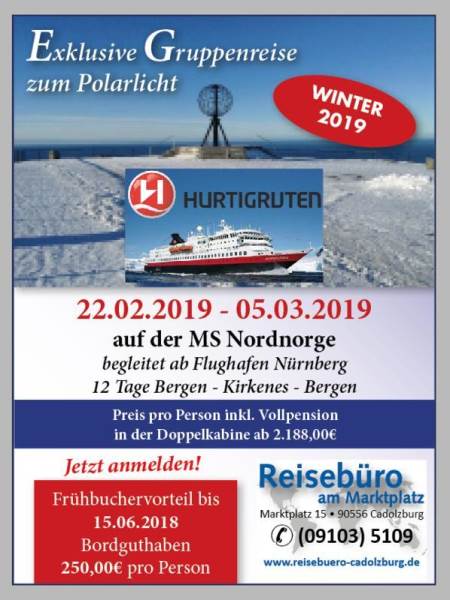 Exklusive Gruppenreise
zum Polarlicht

WINTER
2019

HURTIGRUTEN

22.02.2019 - 05.03.2019

auf der MS Nordnorge
begleitet ab Flughafen Nürnberg
12 Tage Bergen - Kirkenes - Bergen

Preis pro Person inkl. Vollpension
in der Doppelkabine ab 2.188,00€

Jetzt anmelden!

Frühbuchervorteil bis
15.06.2018
Bordguthaben
250,00€ pro Person

Reisebüro
am Marktplatz
Marktplatz 15 • 90556 Cadolzburg
(09103) 5109
www.reisebuero-cadolzburg.de